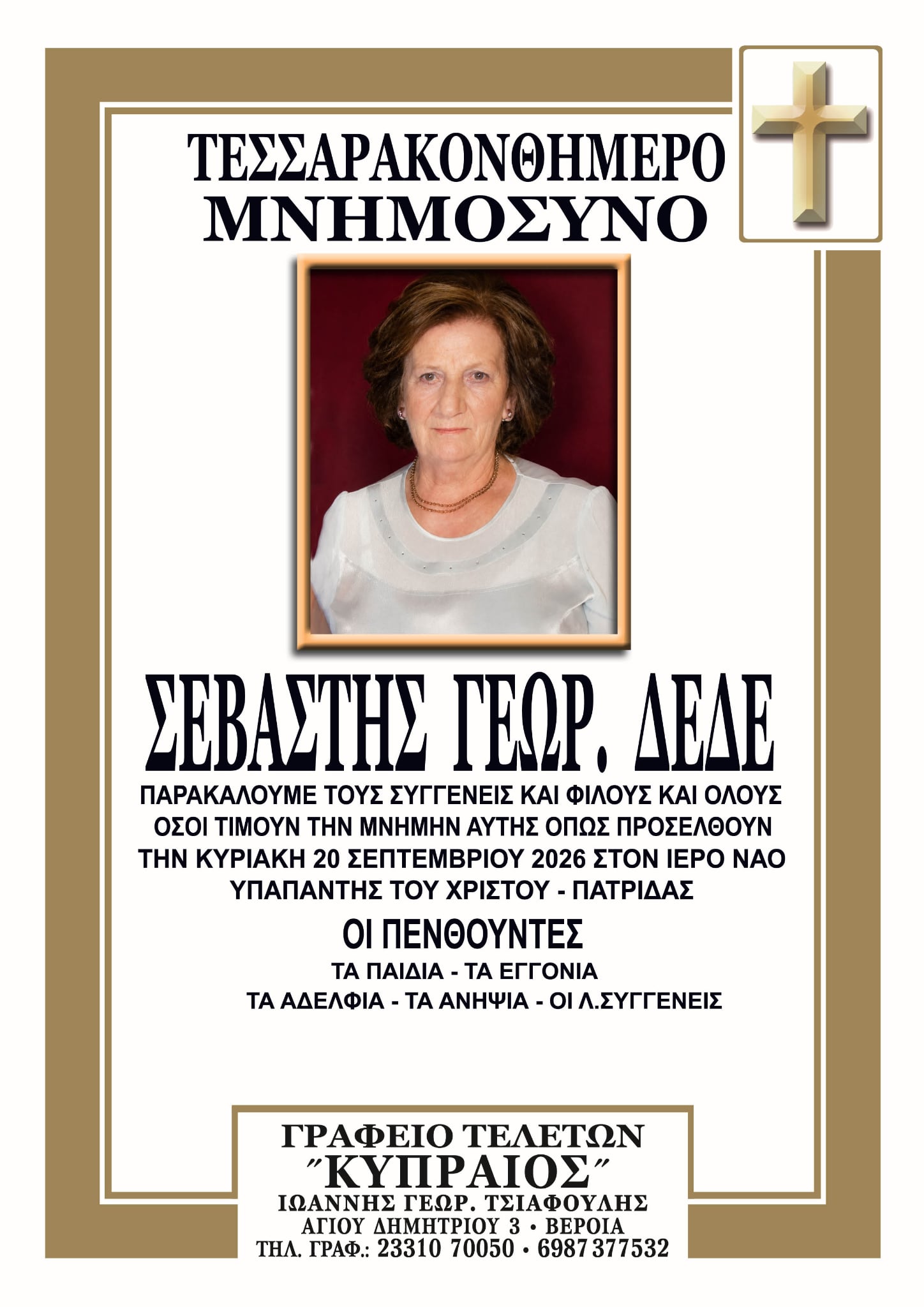 ΤΕΣΣΑΡΑΚΟΝΘΗΜΕΡΟ
ΜΝΗΜΟΣΥΝΟ

ΣΕΒΑΣΤΗΣ ΓΕΩΡ. ΔΕΔΕ

ΠΑΡΑΚΑΛΟΥΜΕ ΤΟΥΣ ΣΥΓΓΕΝΕΙΣ ΚΑΙ ΦΙΛΟΥΣ ΚΑΙ ΟΛΟΥΣ ΟΣΟΙ ΤΙΜΟΥΝ ΤΗΝ ΜΝΗΜΗΝ ΑΥΤΗΣ ΟΠΩΣ ΠΡΟΣΕΛΘΟΥΝ ΤΗΝ ΚΥΡΙΑΚΗ 20 ΣΕΠΤΕΜΒΡΙΟΥ 2026 ΣΤΟΝ ΙΕΡΟ ΝΑΟ ΥΠΑΠΑΝΤΗΣ ΤΟΥ ΧΡΙΣΤΟΥ - ΠΑΤΡΙΔΑΣ

ΟΙ ΠΕΝΘΟΥΝΤΕΣ
ΤΑ ΠΑΙΔΙΑ - ΤΑ ΕΓΓΟΝΙΑ
ΤΑ ΑΔΕΛΦΙΑ - ΤΑ ΑΝΗΨΙΑ - ΟΙ Λ.ΣΥΓΓΕΝΕΙΣ

ΓΡΑΦΕΙΟ ΤΕΛΕΤΩΝ
"ΚΥΠΡΑΙΟΣ"
ΙΩΑΝΝΗΣ ΓΕΩΡ. ΤΣΙΑΦΟΥΛΗΣ
ΑΓΙΟΥ ΔΗΜΗΤΡΙΟΥ 3 • ΒΕΡΟΙΑ
ΤΗΛ. ΓΡΑΦ.: 23310 70050 • 6987 377532